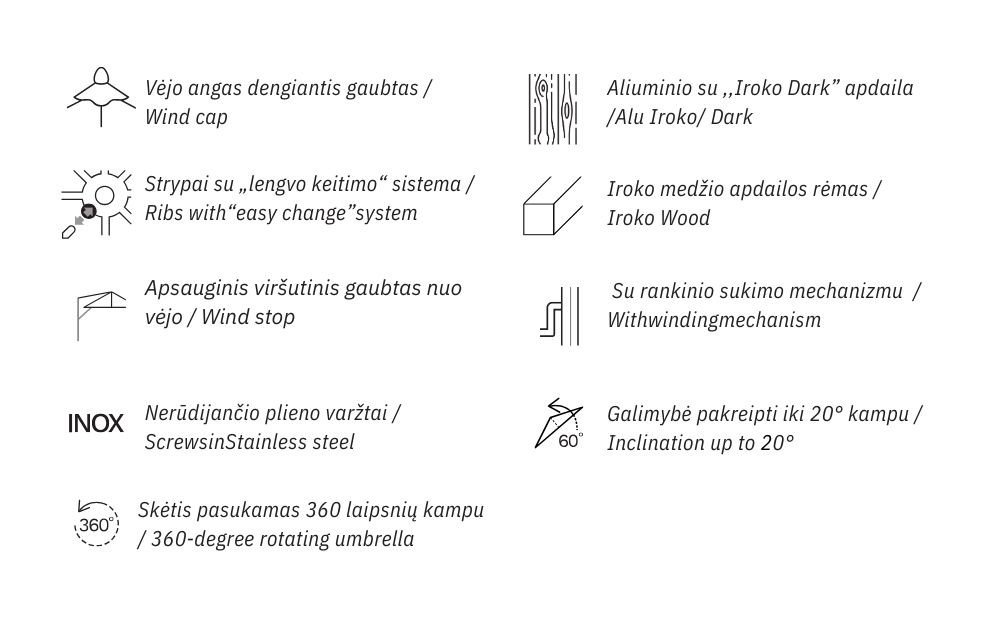 Vėjo angas dengiantis gaubtas / Wind cap

Strypai su „lengvo keitimo“ sistema / Ribs with“easy change”system

Apsauginis viršutinis gaubtas nuo vėjo / Wind stop

INOX

Nerūdijančio plieno varžtai / ScrewsinStainless steel

360°

Skėtis pasukamas 360 laipsnių kampu / 360-degree rotating umbrella

Aliuminio su ,,Iroko Dark” apdaila /Alu Iroko/ Dark

Iroko medžio apdailos rėmas / Iroko Wood

Su rankinio sukimo mechanizmu / Withwindingmechanism

60°

Galimybė pakreipti iki 20° kampu / Inclination up to 20°